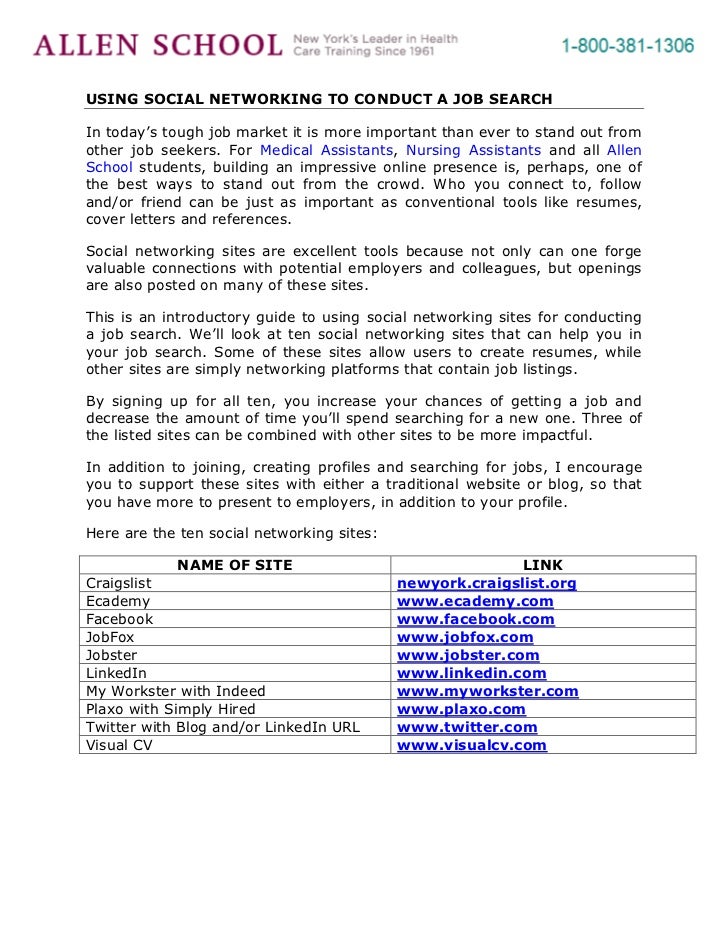 ALLEN SCHOOL New York's Leader in Health Care Training Since 1961

1-800-381-1306

USING SOCIAL NETWORKING TO CONDUCT A JOB SEARCH

In today's tough job market it is more important than ever to stand out from other job seekers. For Medical Assistants, Nursing Assistants and all Allen School students, building an impressive online presence is, perhaps, one of the best ways to stand out from the crowd. Who you connect to, follow and/or friend can be just as important as conventional tools like resumes, cover letters and references.

Social networking sites are excellent tools because not only can one forge valuable connections with potential employers and colleagues, but openings are also posted on many of these sites.

This is an introductory guide to using social networking sites for conducting a job search. We'll look at ten social networking sites that can help you in your job search. Some of these sites allow users to create resumes, while other sites are simply networking platforms that contain job listings.

By signing up for all ten, you increase your chances of getting a job and decrease the amount of time you'll spend searching for a new one. Three of the listed sites can be combined with other sites to be more impactful.

In addition to joining, creating profiles and searching for jobs, I encourage you to support these sites with either a traditional website or blog, so that you have more to present to employers, in addition to your profile.

Here are the ten social networking sites:

| NAME OF SITE | LINK |
|---|---|
| Craigslist | newyork.craigslist.org |
| Ecademy | www.ecademy.com |
| Facebook | www.facebook.com |
| JobFox | www.jobfox.com |
| Jobster | www.jobster.com |
| LinkedIn | www.linkedin.com |
| My Workster with Indeed | www.myworkster.com |
| Plaxo with Simply Hired | www.plaxo.com |
| Twitter with Blog and/or LinkedIn URL | www.twitter.com |
| Visual CV | www.visualcv.com |